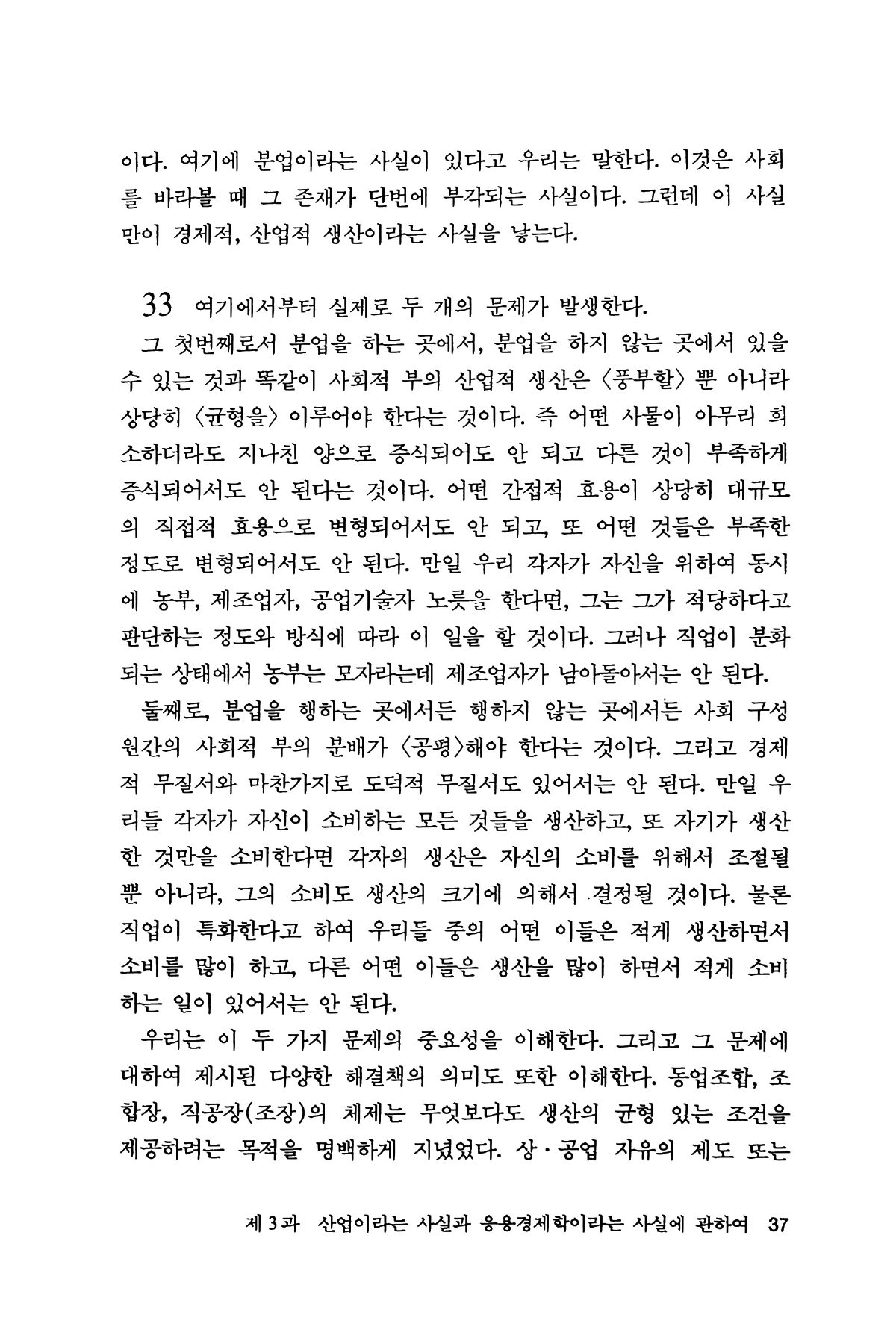 이다. 여기에 분업이라는 사실이 있다고 우리는 말한다. 이것은 사회를 바라볼 때 그 존재가 단번에 부각되는 사실이다. 그런데 이 사실만이 경제적, 산업적 생산이라는 사실을 낳는다.

33 여기에서부터 실제로 두 개의 문제가 발생한다.

그 첫번째로서 분업을 하는 곳에서, 분업을 하지 않는 곳에서 있을 수 있는 것과 똑같이 사회적 부의 산업적 생산은 〈풍부할〉 뿐 아니라 상당히 〈균형을〉 이루어야 한다는 것이다. 즉 어떤 사물이 아무리 희소하더라도 지나친 양으로 증식되어도 안 되고 다른 것이 부족하게 증식되어서도 안 된다는 것이다. 어떤 간접적 효용이 상당히 대규모의 직접적 효용으로 변형되어서도 안 되고, 또 어떤 것들은 부족한 정도로 변형되어서도 안 된다. 만일 우리 각자가 자신을 위하여 동시에 농부, 제조업자, 공업기술자 노릇을 한다면, 그는 그가 적당하다고 판단하는 정도와 방식에 따라 이 일을 할 것이다. 그러나 직업이 분화되는 상태에서 농부는 모자라는데 제조업자가 남아돌아서는 안 된다.

둘째로, 분업을 행하는 곳에서든 행하지 않는 곳에서든 사회 구성원간의 사회적 부의 분배가 〈공평〉해야 한다는 것이다. 그리고 경제적 무질서와 마찬가지로 도덕적 무질서도 있어서는 안 된다. 만일 우리들 각자가 자신이 소비하는 모든 것들을 생산하고, 또 자기가 생산한 것만을 소비한다면 각자의 생산은 자신의 소비를 위해서 조절될 뿐 아니라, 그의 소비도 생산의 크기에 의해서 결정될 것이다. 물론 직업이 특화한다고 하여 우리들 중의 어떤 이들은 적게 생산하면서 소비를 많이 하고, 다른 어떤 이들은 생산을 많이 하면서 적게 소비하는 일이 있어서는 안 된다.

우리는 이 두 가지 문제의 중요성을 이해한다. 그리고 그 문제에 대하여 제시된 다양한 해결책의 의미도 또한 이해한다. 동업조합, 조합장, 직공장(조장)의 체제는 무엇보다도 생산의 균형 있는 조건을 제공하려는 목적을 명백하게 지녔었다. 상·공업 자유의 제도 또는

제 3 과 산업이라는 사실과 응용경제학이라는 사실에 관하여 37